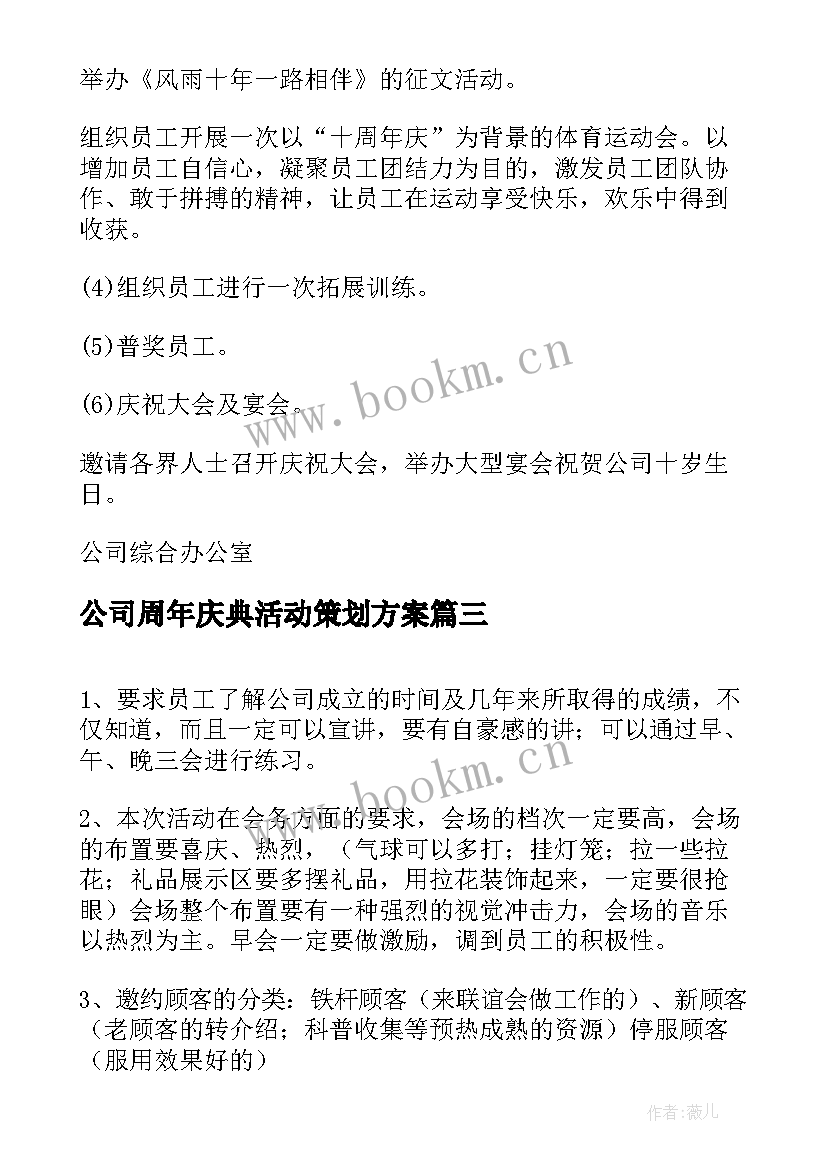 举办《风雨十年一路相伴》的征文活动。

组织员工开展一次以“十周年庆”为背景的体育运动会。以增加员工自信心，凝聚员工团结力为目的，激发员工团队协作、敢于拼搏的精神，让员工在运动享受快乐，欢乐中得到收获。

(4)组织员工进行一次拓展训练。

(5)普奖员工。

(6)庆祝大会及宴会。

邀请各界人士召开庆祝大会，举办大型宴会祝贺公司十岁生日。

公司综合办公室

公司周年庆典活动策划方案篇三

1、要求员工了解公司成立的时间及几年来所取得的成绩，不仅知道，而且一定可以宣讲，要有自豪感的讲；可以通过早、午、晚三会进行练习。

2、本次活动在会务方面的要求，会场的档次一定要高，会场的布置要喜庆、热烈，（气球可以多打；挂灯笼；拉一些拉花；礼品展示区要多摆礼品，用拉花装饰起来，一定要很抢眼）会场整个布置要有一种强烈的视觉冲击力，会场的音乐以热烈为主。早会一定要做激励，调到员工的积极性。

3、邀约顾客的分类：铁杆顾客（来联谊会做工作的）、新顾客（老顾客的转介绍；科普收集等预热成熟的资源）停服顾客（服用效果好的）

www.bookm.cn

www.bookm.cn

作者：薇儿